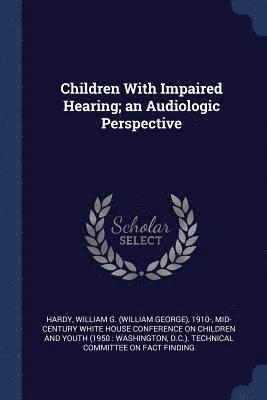 Children With Impaired Hearing; an Audiologic Perspective

Scholar SELECT

HARDY, WILLIAM G. (WILLIAM GEORGE), 1910-, MID-CENTURY WHITE HOUSE CONFERENCE ON CHILDREN AND YOUTH (1950 : WASHINGTON, D.C.). TECHNICAL COMMITTEE ON FACT FINDING